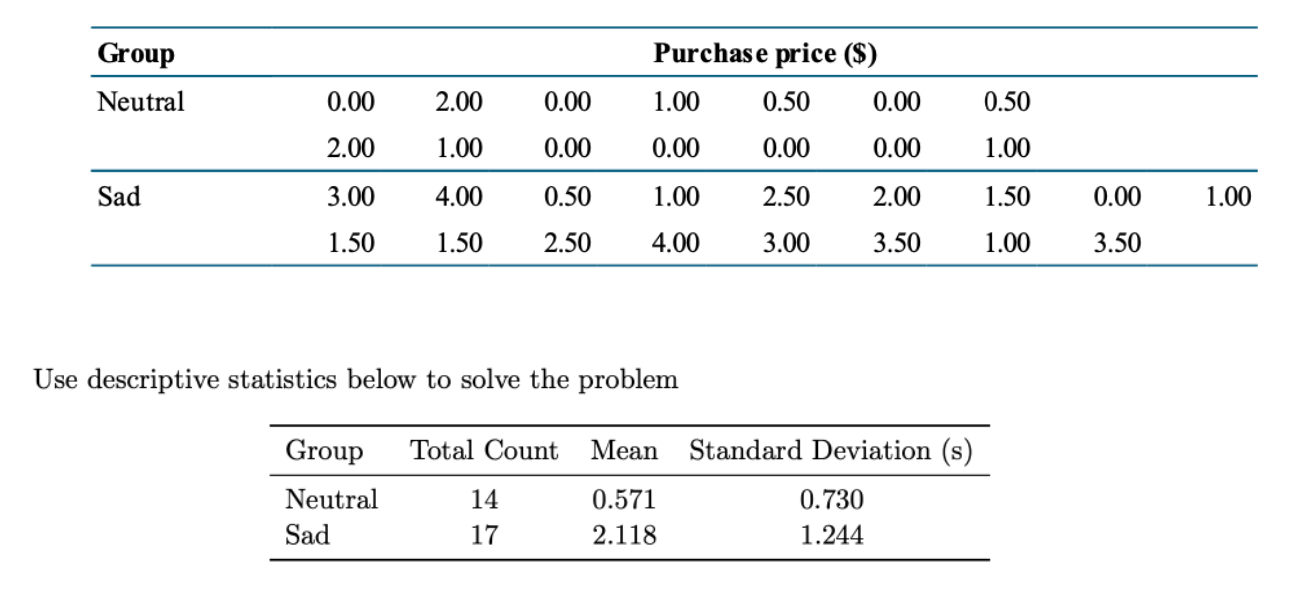 | Group | Purchase price ($) | | | | | | | | |
|---|---|---|---|---|---|---|---|---|---|
| Neutral | 0.00 | 2.00 | 0.00 | 1.00 | 0.50 | 0.00 | 0.50 | | |
| | 2.00 | 1.00 | 0.00 | 0.00 | 0.00 | 0.00 | 1.00 | | |
| Sad | 3.00 | 4.00 | 0.50 | 1.00 | 2.50 | 2.00 | 1.50 | 0.00 | 1.00 |
| | 1.50 | 1.50 | 2.50 | 4.00 | 3.00 | 3.50 | 1.00 | 3.50 | |

Use descriptive statistics below to solve the problem

| Group | Total Count | Mean | Standard Deviation (s) |
|---|---|---|---|
| Neutral | 14 | 0.571 | 0.730 |
| Sad | 17 | 2.118 | 1.244 |